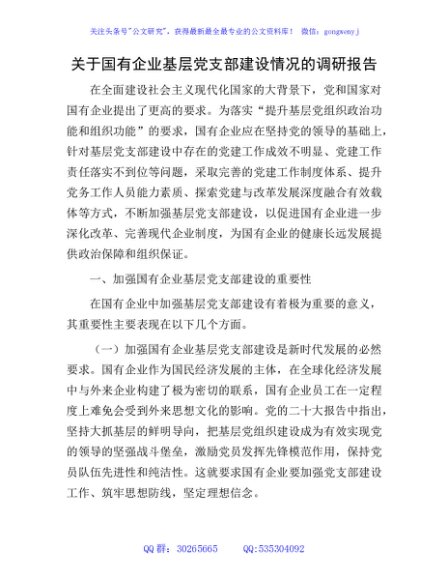 关注头条号"公文研究"，获得最新最全最专业的公文资料库！ 微信：gongwenyj

关于国有企业基层党支部建设情况的调研报告

在全面建设社会主义现代化国家的大背景下，党和国家对国有企业提出了更高的要求。为落实"提升基层党组织政治功能和组织功能"的要求，国有企业应在坚持党的领导的基础上，针对基层党支部建设中存在的党建工作成效不明显、党建工作责任落实不到位等问题，采取完善的党建工作制度体系、提升党务工作人员能力素质、探索党建与改革发展深度融合有效载体等方式，不断加强基层党支部建设，以促进国有企业进一步深化改革、完善现代企业制度，为国有企业的健康长远发展提供政治保障和组织保证。

一、加强国有企业基层党支部建设的重要性

在国有企业中加强基层党支部建设有着极为重要的意义，其重要性主要表现在以下几个方面。

（一）加强国有企业基层党支部建设是新时代发展的必然要求。国有企业作为国民经济发展的主体，在全球化经济发展中与外来企业构建了极为密切的联系，国有企业员工在一定程度上难免会受到外来思想文化的影响。党的二十大报告中指出，坚持大抓基层的鲜明导向，把基层党组织建设成为有效实现党的领导的坚强战斗堡垒，激励党员发挥先锋模范作用，保持党员队伍先进性和纯洁性。这就要求国有企业要加强党支部建设工作、筑牢思想防线，坚定理想信念。

QQ 群：30265665 QQ:535304092